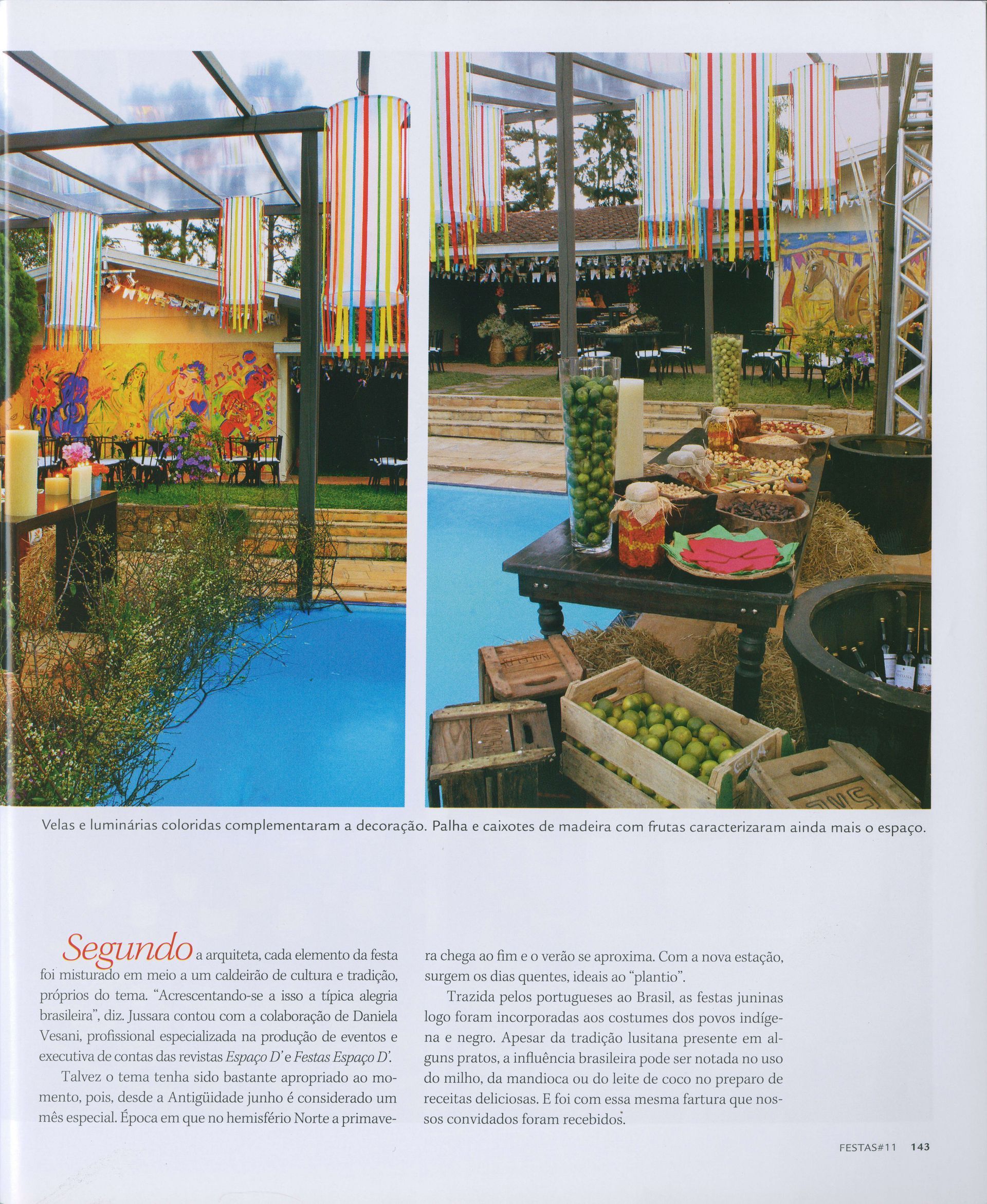 Velas e luminárias coloridas complementaram a decoração. Palha e caixotes de madeira com frutas caracterizaram ainda mais o espaço.

Segundo a arquiteta, cada elemento da festa foi misturado em meio a um caldeirão de cultura e tradição, próprios do tema. "Acrescentando-se a isso a típica alegria brasileira", diz. Jussara contou com a colaboração de Daniela Vesani, profissional especializada na produção de eventos e executiva de contas das revistas Espaço D' e Festas Espaço D'.

Talvez o tema tenha sido bastante apropriado ao momento, pois, desde a Antigüidade junho é considerado um mês especial. Época em que no hemisfério Norte a primavera chega ao fim e o verão se aproxima. Com a nova estação, surgem os dias quentes, ideais ao "plantio".

Trazida pelos portugueses ao Brasil, as festas juninas logo foram incorporadas aos costumes dos povos indígena e negro. Apesar da tradição lusitana presente em alguns pratos, a influência brasileira pode ser notada no uso do milho, da mandioca ou do leite de coco no preparo de receitas deliciosas. E foi com essa mesma fartura que nossos convidados foram recebidos.

FESTAS#11 143